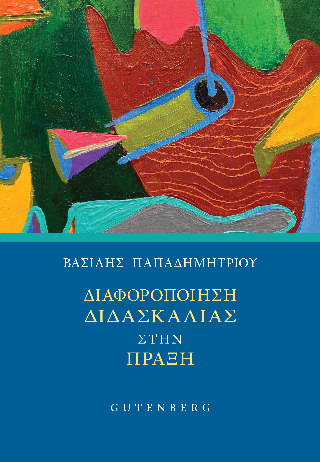 ΒΑΣΙΛΗΣ ΠΑΠΑΔΗΜΗΤΡΙΟΥ

ΔΙΑΦΟΡΟΠΟΙΗΣΗ
ΔΙΔΑΣΚΑΛΙΑΣ
ΣΤΗΝ
ΠΡΑΞΗ

GUTENBERG